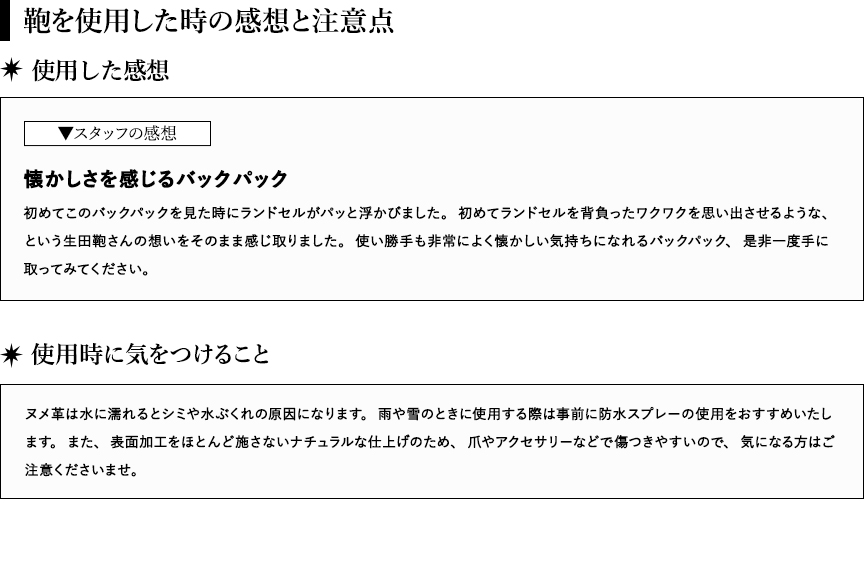 鞄を使用した時の感想と注意点

✷ 使用した感想

▼スタッフの感想

懐かしさを感じるバックパック

初めてこのバックパックを見た時にランドセルがパッと浮かびました。 初めてランドセルを背負ったワクワクを思い出させるような、という生田鞄さんの想いをそのまま感じ取りました。 使い勝手も非常によく懐かしい気持ちになれるバックパック、 是非一度手に取ってみてください。

✷ 使用時に気をつけること

ヌメ革は水に濡れるとシミや水ぶくれの原因になります。 雨や雪のときに使用する際は事前に防水スプレーの使用をおすすめいたします。 また、 表面加工をほとんど施さないナチュラルな仕上げのため、 爪やアクセサリーなどで傷つきやすいので、 気になる方はご注意くださいませ。